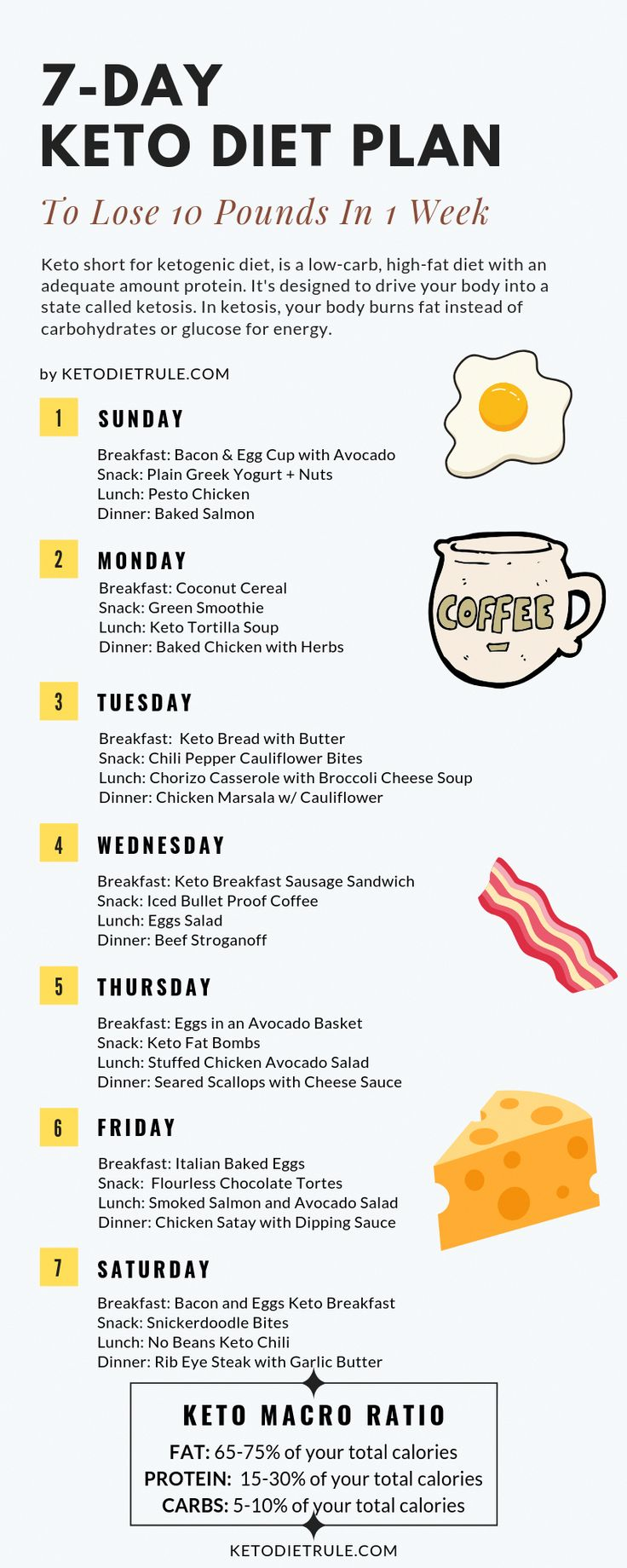 7-DAY
KETO DIET PLAN

To Lose 10 Pounds In 1 Week

Keto short for ketogenic diet, is a low-carb, high-fat diet with an adequate amount protein. It's designed to drive your body into a state called ketosis. In ketosis, your body burns fat instead of carbohydrates or glucose for energy.

by KETODIETRULE.COM

1 SUNDAY

Breakfast: Bacon & Egg Cup with Avocado
Snack: Plain Greek Yogurt + Nuts
Lunch: Pesto Chicken
Dinner: Baked Salmon

2 MONDAY

Breakfast: Coconut Cereal
Snack: Green Smoothie
Lunch: Keto Tortilla Soup
Dinner: Baked Chicken with Herbs

COFFEE

3 TUESDAY

Breakfast: Keto Bread with Butter
Snack: Chili Pepper Cauliflower Bites
Lunch: Chorizo Casserole with Broccoli Cheese Soup
Dinner: Chicken Marsala w/ Cauliflower

4 WEDNESDAY

Breakfast: Keto Breakfast Sausage Sandwich
Snack: Iced Bullet Proof Coffee
Lunch: Eggs Salad
Dinner: Beef Stroganoff

5 THURSDAY

Breakfast: Eggs in an Avocado Basket
Snack: Keto Fat Bombs
Lunch: Stuffed Chicken Avocado Salad
Dinner: Seared Scallops with Cheese Sauce

6 FRIDAY

Breakfast: Italian Baked Eggs
Snack: Flourless Chocolate Tortes
Lunch: Smoked Salmon and Avocado Salad
Dinner: Chicken Satay with Dipping Sauce

7 SATURDAY

Breakfast: Bacon and Eggs Keto Breakfast
Snack: Snickerdoodle Bites
Lunch: No Beans Keto Chili
Dinner: Rib Eye Steak with Garlic Butter

KETO MACRO RATIO
FAT: 65-75% of your total calories
PROTEIN: 15-30% of your total calories
CARBS: 5-10% of your total calories

KETODIETRULE.COM